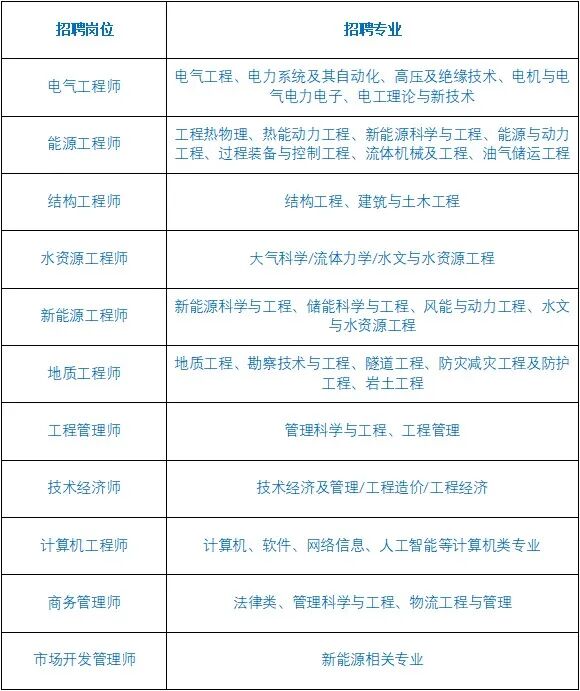 | 招聘岗位 | 招聘专业 |
|---|---|
| 电气工程师 | 电气工程、电力系统及其自动化、高压及绝缘技术、电机与电气电力电子、电工理论与新技术 |
| 能源工程师 | 工程热物理、热能动力工程、新能源科学与工程、能源与动力工程、过程装备与控制工程、流体机械及工程、油气储运工程 |
| 结构工程师 | 结构工程、建筑与土木工程 |
| 水资源工程师 | 大气科学/流体力学/水文与水资源工程 |
| 新能源工程师 | 新能源科学与工程、储能科学与工程、风能与动力工程、水文与水资源工程 |
| 地质工程师 | 地质工程、勘察技术与工程、隧道工程、防灾减灾工程及防护工程、岩土工程 |
| 工程管理师 | 管理科学与工程、工程管理 |
| 技术经济师 | 技术经济及管理/工程造价/工程经济 |
| 计算机工程师 | 计算机、软件、网络信息、人工智能等计算机类专业 |
| 商务管理师 | 法律类、管理科学与工程、物流工程与管理 |
| 市场开发管理师 | 新能源相关专业 |